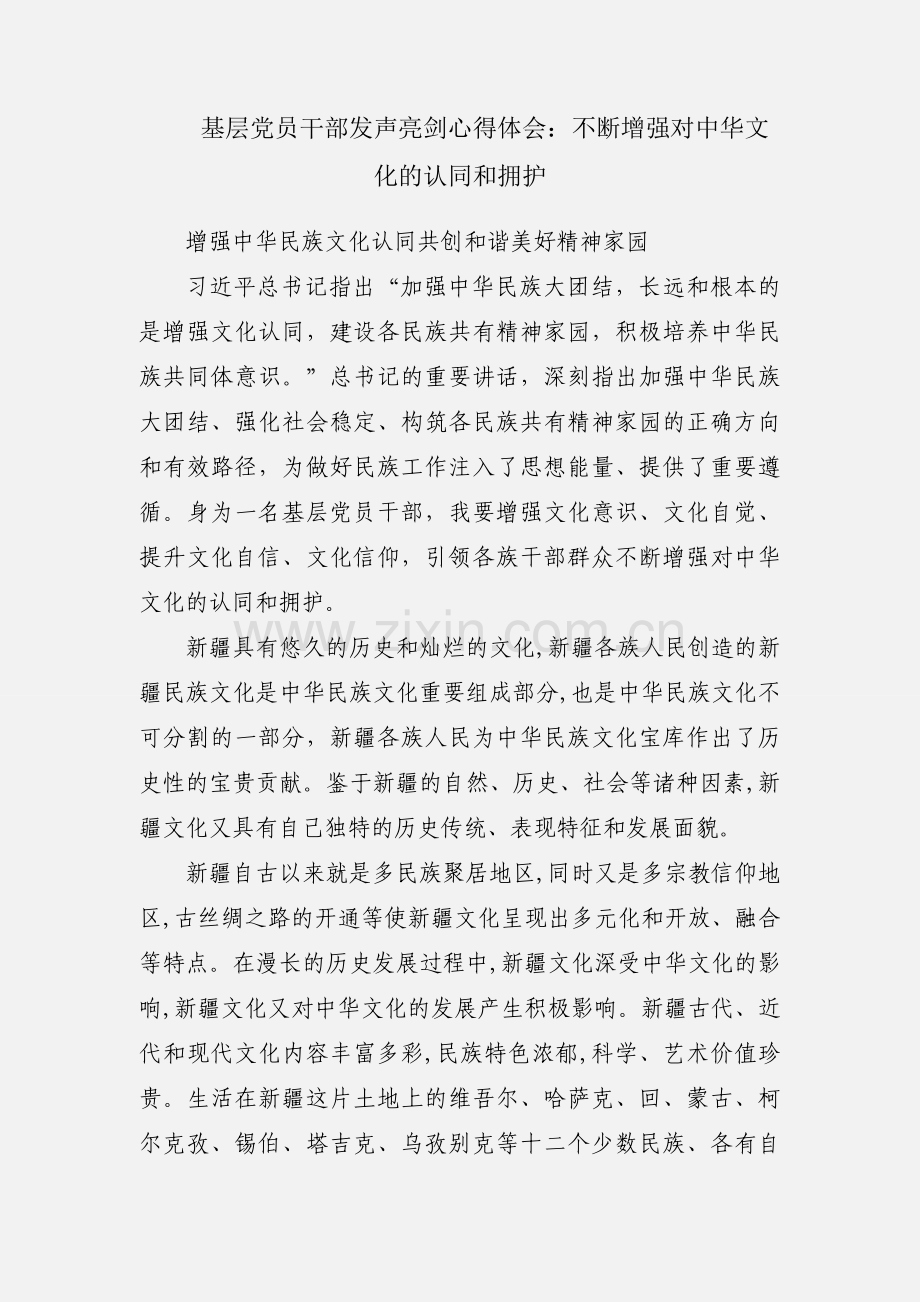 基层党员干部发声亮剑心得体会：不断增强对中华文化的认同和拥护

增强中华民族文化认同共创和谐美好精神家园

习近平总书记指出“加强中华民族大团结，长远和根本的是增强文化认同，建设各民族共有精神家园，积极培养中华民族共同体意识。”总书记的重要讲话，深刻指出加强中华民族大团结、强化社会稳定、构筑各民族共有精神家园的正确方向和有效路径，为做好民族工作注入了思想能量、提供了重要遵循。身为一名基层党员干部，我要增强文化意识、文化自觉、提升文化自信、文化信仰，引领各族干部群众不断增强对中华文化的认同和拥护。

新疆具有悠久的历史和灿烂的文化,新疆各族人民创造的新疆民族文化是中华民族文化重要组成部分,也是中华民族文化不可分割的一部分，新疆各族人民为中华民族文化宝库作出了历史性的宝贵贡献。鉴于新疆的自然、历史、社会等诸种因素,新疆文化又具有自己独特的历史传统、表现特征和发展面貌。

新疆自古以来就是多民族聚居地区,同时又是多宗教信仰地区,古丝绸之路的开通等使新疆文化呈现出多元化和开放、融合等特点。在漫长的历史发展过程中,新疆文化深受中华文化的影响,新疆文化又对中华文化的发展产生积极影响。新疆古代、近代和现代文化内容丰富多彩,民族特色浓郁,科学、艺术价值珍贵。生活在新疆这片土地上的维吾尔、哈萨克、回、蒙古、柯尔克孜、锡伯、塔吉克、乌孜别克等十二个少数民族、各有自

www.zixin.com.cn